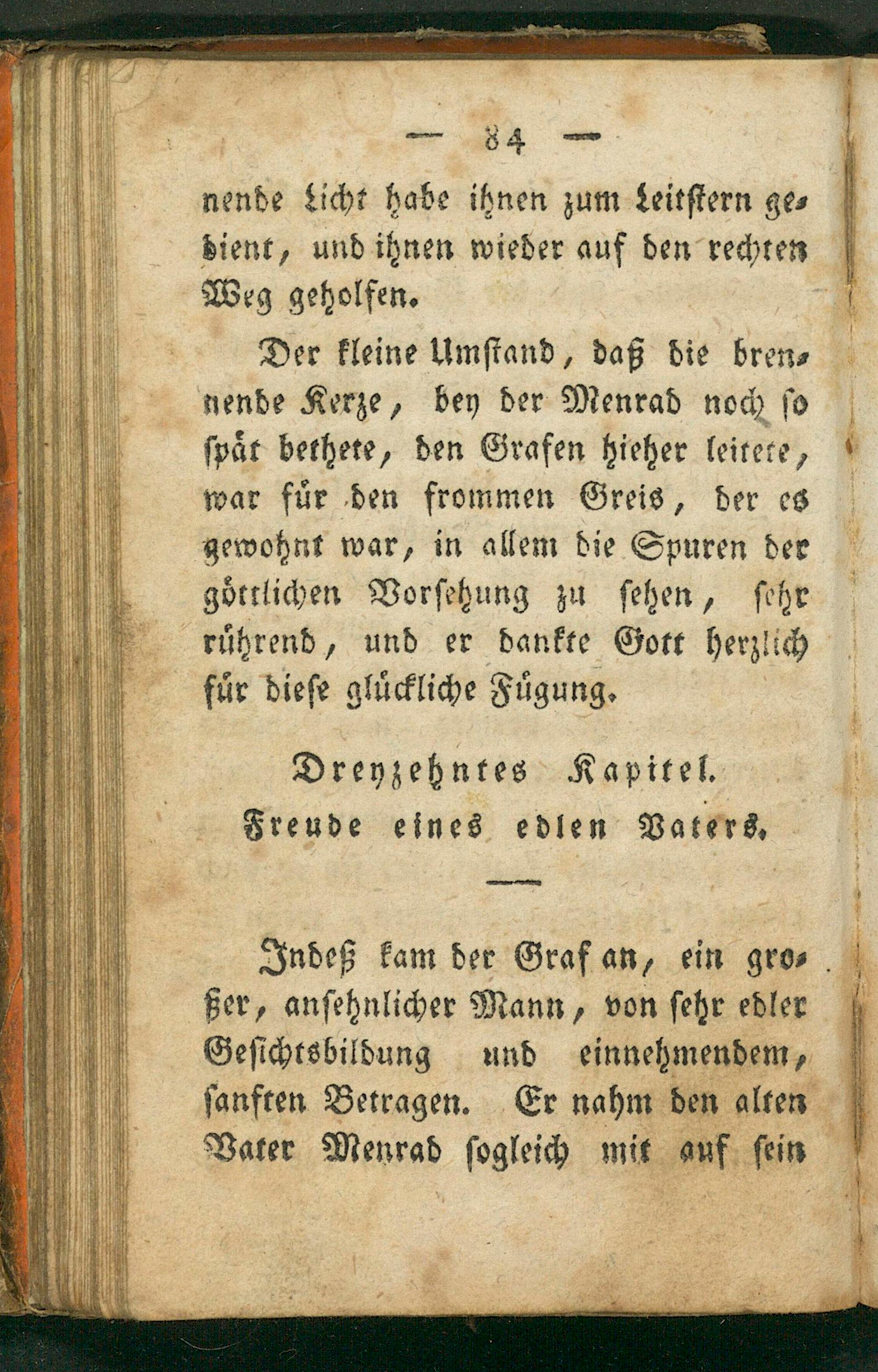 — 84 —

nende Licht habe ihnen zum Leitstern gedient, und ihnen wieder auf den rechten Weg geholfen.

Der kleine Umstand, daß die brennende Kerze, bey der Menrad noch so spät bethete, den Grafen hieher leitete, war für den frommen Greis, der es gewohnt war, in allem die Spuren der göttlichen Vorsehung zu sehen, sehr rührend, und er dankte Gott herzlich für diese glückliche Fügung.

Dreyzehntes Kapitel.
Freude eines edlen Vaters.

Indeß kam der Graf an, ein großer, ansehnlicher Mann, von sehr edler Gesichtsbildung und einnehmendem, sanften Betragen. Er nahm den alten Vater Menrad sogleich mit auf sein